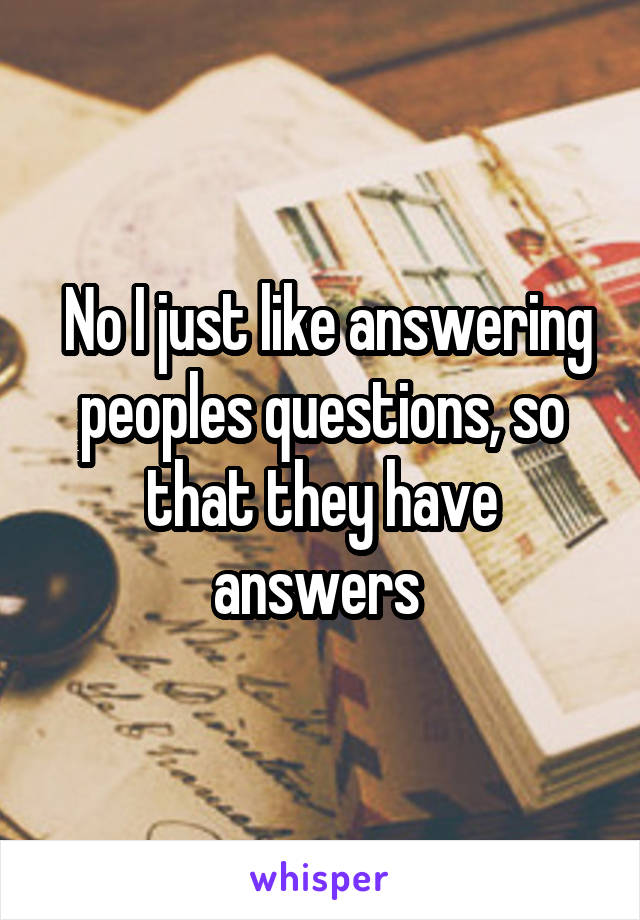 No I just like answering peoples questions, so that they have answers

whisper